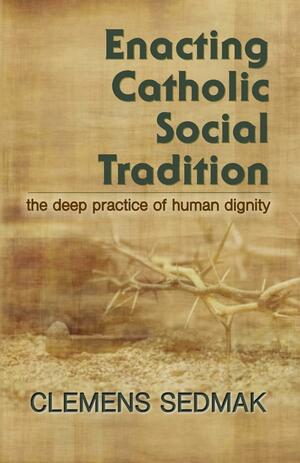 Enacting Catholic Social Tradition

the deep practice of human dignity

CLEMENS SEDMAK